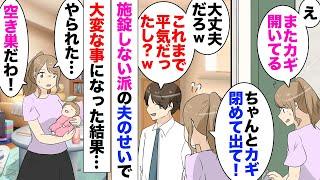 え

またカギ開いてる

ちゃんとカギ閉めて出て！

大丈夫だろw

これまで平気だったし？w

施錠しない派の夫のせいで

大変な事になった結果…

やられた…

空き巣だわ！